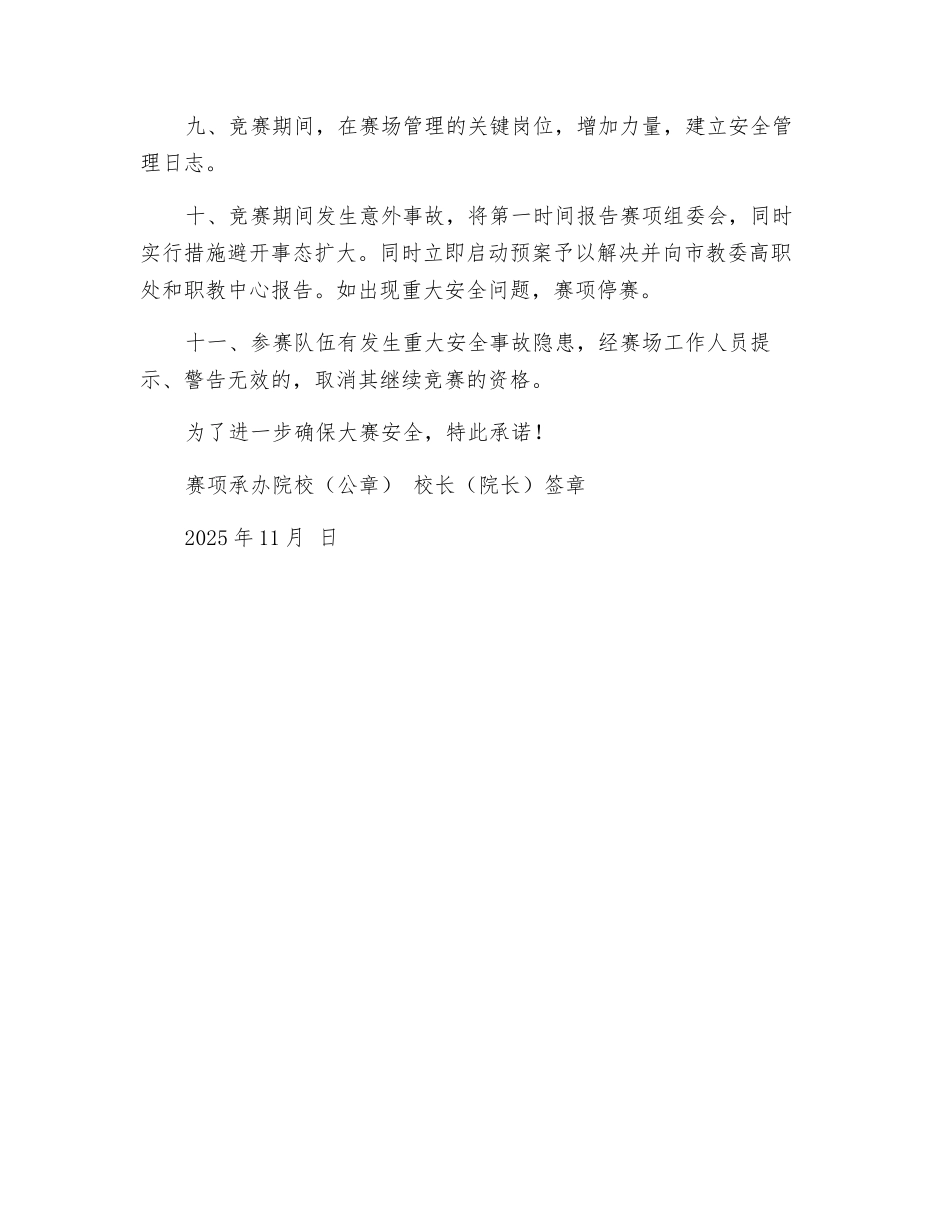 九、竞赛期间，在赛场管理的关键岗位，增加力量，建立安全管理日志。

十、竞赛期间发生意外事故，将第一时间报告赛项组委会，同时实行措施避开事态扩大。同时立即启动预案予以解决并向市教委高职处和职教中心报告。如出现重大安全问题，赛项停赛。

十一、参赛队伍有发生重大安全事故隐患，经赛场工作人员提示、警告无效的，取消其继续竞赛的资格。

为了进一步确保大赛安全，特此承诺！

赛项承办院校（公章） 校长（院长）签章

2025 年 11 月 日